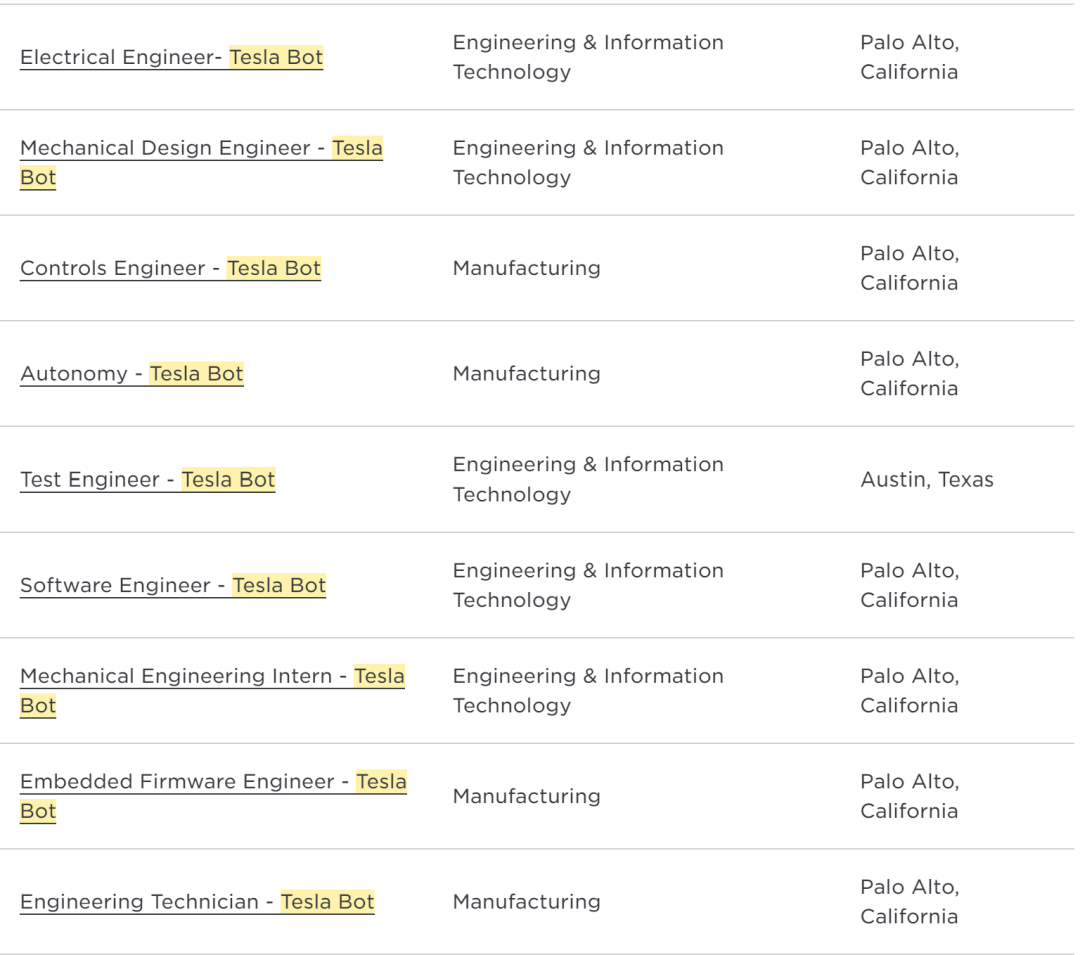 | | | |
|---|---|---|
| Electrical Engineer- Tesla Bot | Engineering & Information Technology | Palo Alto, California |
| Mechanical Design Engineer - Tesla Bot | Engineering & Information Technology | Palo Alto, California |
| Controls Engineer - Tesla Bot | Manufacturing | Palo Alto, California |
| Autonomy - Tesla Bot | Manufacturing | Palo Alto, California |
| Test Engineer - Tesla Bot | Engineering & Information Technology | Austin, Texas |
| Software Engineer - Tesla Bot | Engineering & Information Technology | Palo Alto, California |
| Mechanical Engineering Intern - Tesla Bot | Engineering & Information Technology | Palo Alto, California |
| Embedded Firmware Engineer - Tesla Bot | Manufacturing | Palo Alto, California |
| Engineering Technician - Tesla Bot | Manufacturing | Palo Alto, California |